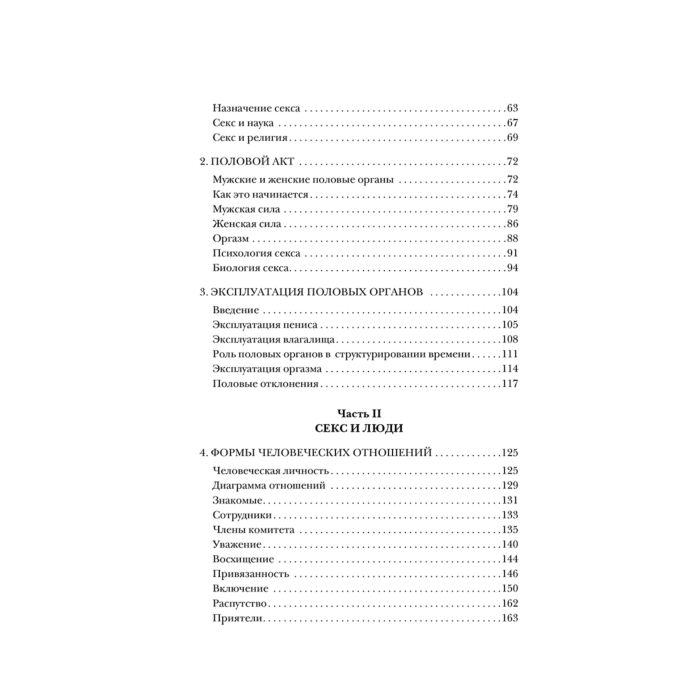 Назначение секса 63
Секс и наука 67
Секс и религия 69

2. ПОЛОВОЙ АКТ 72
Мужские и женские половые органы 72
Как это начинается 74
Мужская сила 79
Женская сила 86
Оргазм 88
Психология секса 91
Биология секса 94

3. ЭКСПЛУАТАЦИЯ ПОЛОВЫХ ОРГАНОВ 104
Введение 104
Эксплуатация пениса 105
Эксплуатация влагалища 108
Роль половых органов в структурировании времени 111
Эксплуатация оргазма 114
Половые отклонения 117

Часть II
СЕКС И ЛЮДИ

4. ФОРМЫ ЧЕЛОВЕЧЕСКИХ ОТНОШЕНИЙ 125
Человеческая личность 125
Диаграмма отношений 129
Знакомые 131
Сотрудники 133
Члены комитета 135
Уважение 140
Восхищение 144
Привязанность 146
Включение 150
Распутство 162
Приятели 163